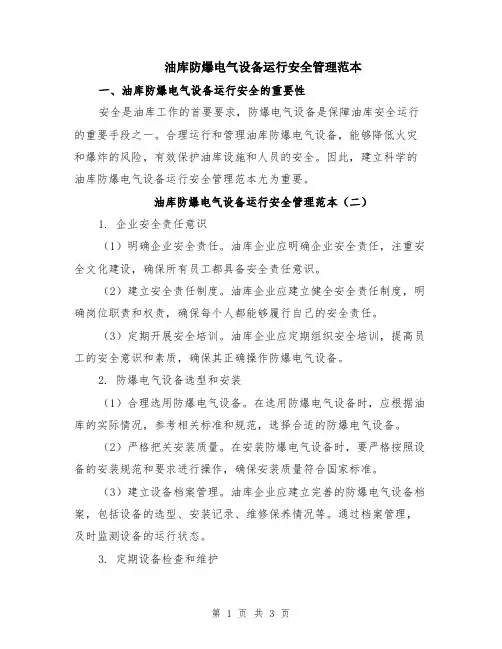 油库防爆电气设备运行安全管理范本

一、油库防爆电气设备运行安全的重要性

安全是油库工作的首要要求，防爆电气设备是保障油库安全运行的重要手段之一。合理运行和管理油库防爆电气设备，能够降低火灾和爆炸的风险，有效保护油库设施和人员的安全。因此，建立科学的油库防爆电气设备运行安全管理范本尤为重要。

油库防爆电气设备运行安全管理范本（二）

1. 企业安全责任意识

（1）明确企业安全责任。油库企业应明确企业安全责任，注重安全文化建设，确保所有员工都具备安全责任意识。

（2）建立安全责任制度。油库企业应建立健全安全责任制度，明确岗位职责和权责，确保每个人都能够履行自己的安全责任。

（3）定期开展安全培训。油库企业应定期组织安全培训，提高员工的安全意识和素质，确保其正确操作防爆电气设备。

2. 防爆电气设备选型和安装

（1）合理选用防爆电气设备。在选用防爆电气设备时，应根据油库的实际情况，参考相关标准和规范，选择合适的防爆电气设备。

（2）严格把关安装质量。在安装防爆电气设备时，要严格按照设备的安装规范和要求进行操作，确保安装质量符合国家标准。

（3）建立设备档案管理。油库企业应建立完善的防爆电气设备档案，包括设备的选型、安装记录、维修保养情况等。通过档案管理，及时监测设备的运行状态。

3. 定期设备检查和维护

第 1 页 共 3 页